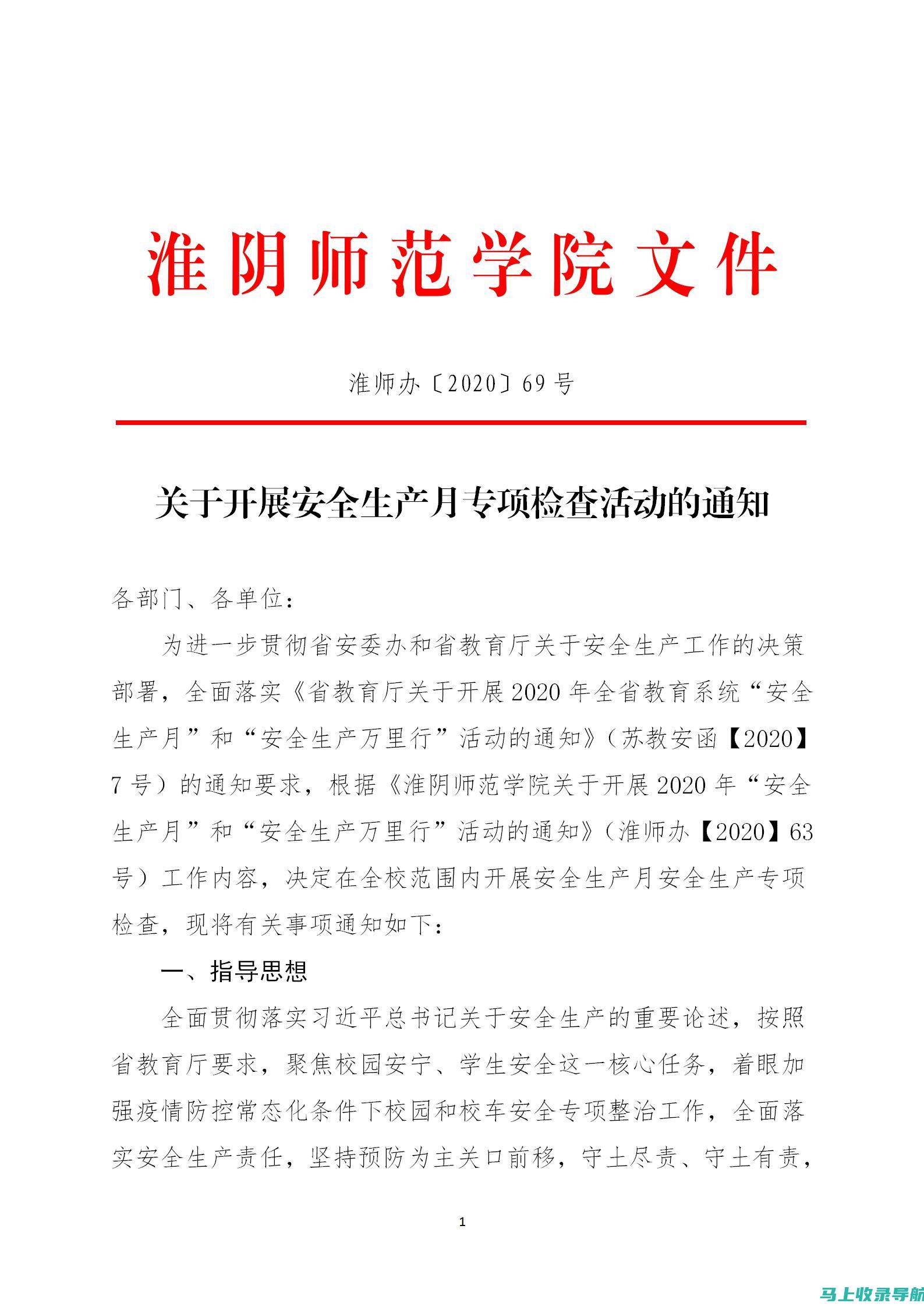 淮阴师范学院文件

淮师办〔2020〕69号

关于开展安全生产月专项检查活动的通知

各部门、各单位：

为进一步贯彻省安委办和省教育厅关于安全生产工作的决策部署，全面落实《省教育厅关于开展2020年全省教育系统“安全生产月”和“安全生产万里行”活动的通知》（苏教安函【2020】7号）的通知要求，根据《淮阴师范学院关于开展2020年“安全生产月”和“安全生产万里行”活动的通知》（淮师办【2020】63号）工作内容，决定在全校范围内开展安全生产月安全生产专项检查，现将有关事项通知如下：

一、指导思想

全面贯彻落实习近平总书记关于安全生产的重要论述，按照省教育厅要求，聚焦校园安宁、学生安全这一核心任务，着眼加强疫情防控常态化条件下校园和校车安全专项整治工作，全面落实安全生产责任，坚持预防为主关口前移，守土尽责、守土有责，

1

马上收录导航